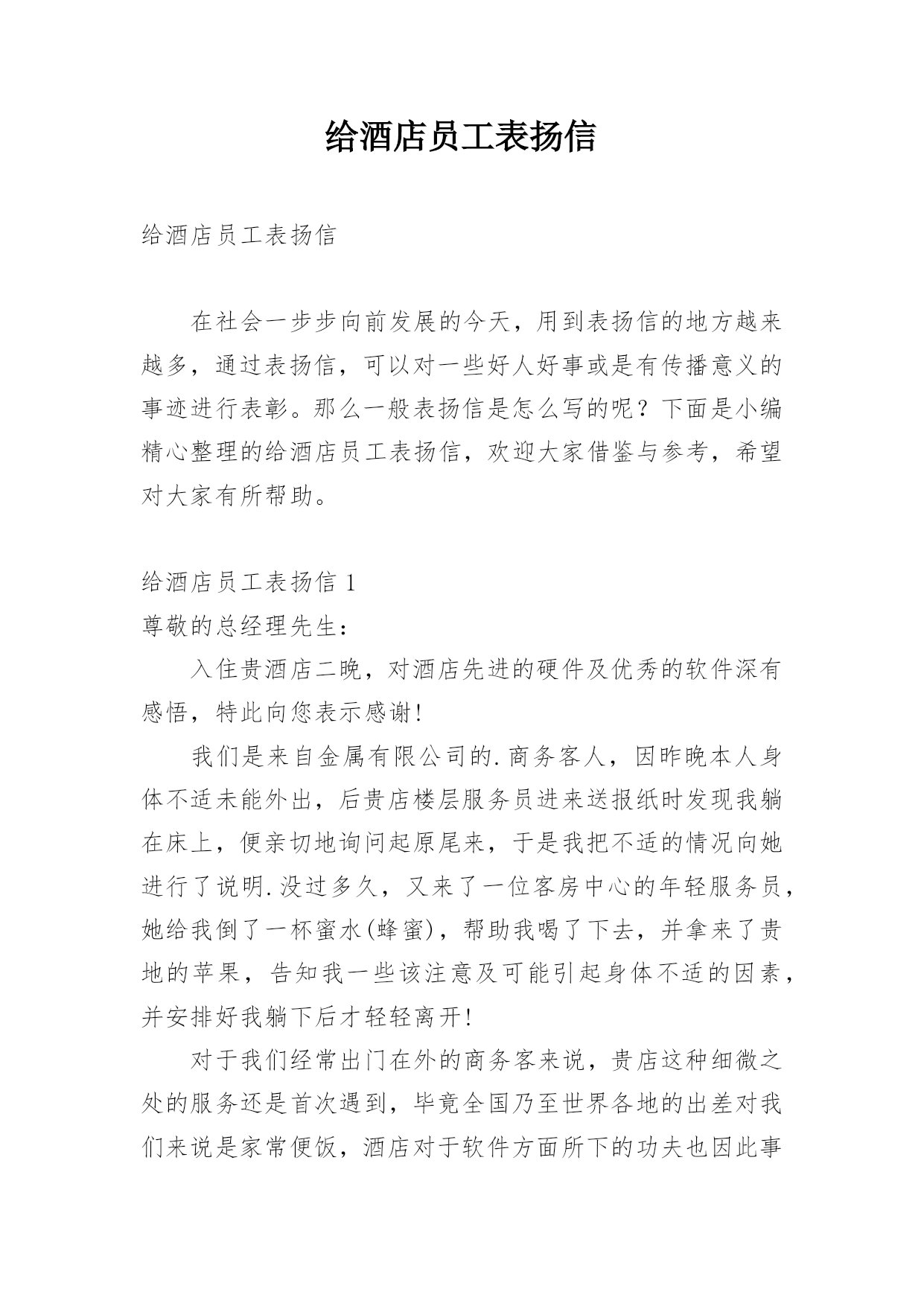 给酒店员工表扬信

给酒店员工表扬信

在社会一步步向前发展的今天，用到表扬信的地方越来越多，通过表扬信，可以对一些好人好事或是有传播意义的事迹进行表彰。那么一般表扬信是怎么写的呢？下面是小编精心整理的给酒店员工表扬信，欢迎大家借鉴与参考，希望对大家有所帮助。

给酒店员工表扬信 1

尊敬的总经理先生：

入住贵酒店二晚，对酒店先进的硬件及优秀的软件深有感悟，特此向您表示感谢!

我们是来自金属有限公司的.商务客人，因昨晚本人身体不适未能外出，后贵店楼层服务员进来送报纸时发现我躺在床上，便亲切地询问起原尾来，于是我把不适的情况向她进行了说明.没过多久，又来了一位客房中心的年轻服务员，她给我倒了一杯蜜水(蜂蜜)，帮助我喝了下去，并拿来了贵地的苹果，告知我一些该注意及可能引起身体不适的因素，并安排好我躺下后才轻轻离开!

对于我们经常出门在外的商务客来说，贵店这种细微之处的服务还是首次遇到，毕竟全国乃至世界各地的出差对我们来说是家常便饭，酒店对于软件方面所下的功夫也因此事